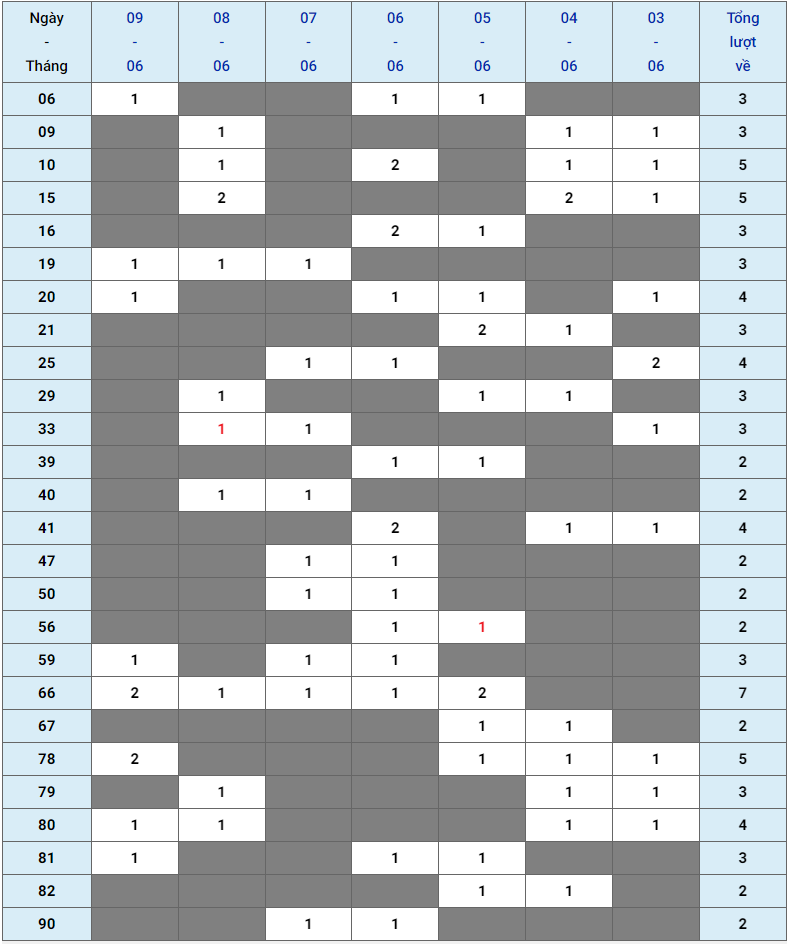 | Ngày - Tháng | 09 - 06 | 08 - 06 | 07 - 06 | 06 - 06 | 05 - 06 | 04 - 06 | 03 - 06 | Tổng lượt về |
|---|---|---|---|---|---|---|---|---|
| 06 | 1 | | | 1 | 1 | | | 3 |
| 09 | | 1 | | | | 1 | 1 | 3 |
| 10 | | 1 | | 2 | | 1 | 1 | 5 |
| 15 | | 2 | | | | 2 | 1 | 5 |
| 16 | | | | 2 | 1 | | | 3 |
| 19 | 1 | 1 | 1 | | | | | 3 |
| 20 | 1 | | | 1 | 1 | | 1 | 4 |
| 21 | | | | | 2 | 1 | | 3 |
| 25 | | | 1 | 1 | | | 2 | 4 |
| 29 | | 1 | | | 1 | 1 | | 3 |
| 33 | | 1 | 1 | | | | 1 | 3 |
| 39 | | | | 1 | 1 | | | 2 |
| 40 | | 1 | 1 | | | | | 2 |
| 41 | | | | 2 | | 1 | 1 | 4 |
| 47 | | | 1 | 1 | | | | 2 |
| 50 | | | 1 | 1 | | | | 2 |
| 56 | | | | 1 | 1 | | | 2 |
| 59 | 1 | | 1 | 1 | | | | 3 |
| 66 | 2 | 1 | 1 | 1 | 2 | | | 7 |
| 67 | | | | | 1 | 1 | | 2 |
| 78 | 2 | | | | 1 | 1 | 1 | 5 |
| 79 | | 1 | | | | 1 | 1 | 3 |
| 80 | 1 | 1 | | | | 1 | 1 | 4 |
| 81 | 1 | | | 1 | 1 | | | 3 |
| 82 | | | | | 1 | 1 | | 2 |
| 90 | | | 1 | 1 | | | | 2 |